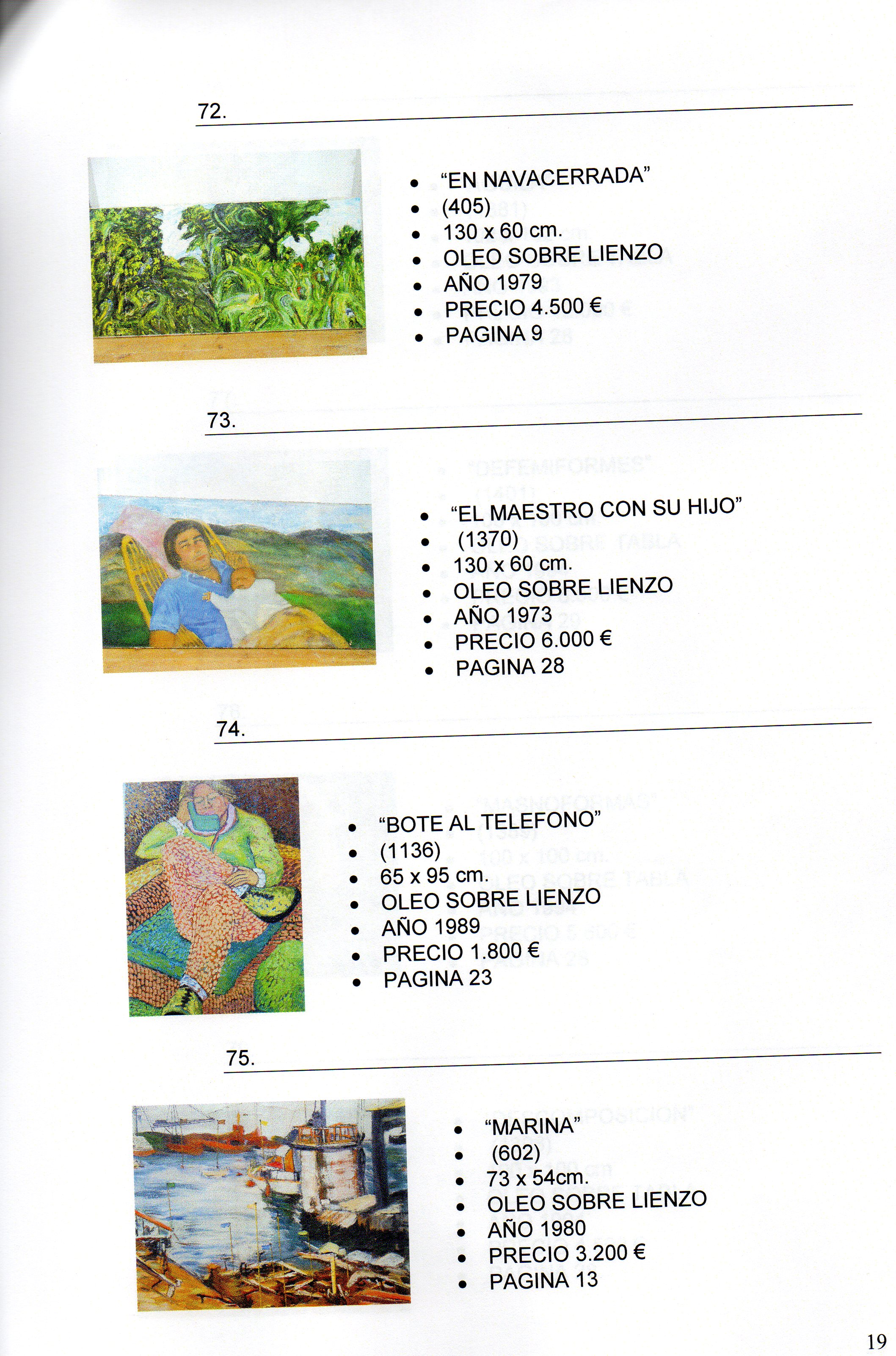 72.

- “EN NAVACERRADA”
- (405)
- 130 x 60 cm.
- OLEO SOBRE LIENZO
- AÑO 1979
- PRECIO 4.500 €
- PAGINA 9

73.

- “EL MAESTRO CON SU HIJO”
- (1370)
- 130 x 60 cm.
- OLEO SOBRE LIENZO
- AÑO 1973
- PRECIO 6.000 €
- PAGINA 28

74.

- “BOTE AL TELEFONO”
- (1136)
- 65 x 95 cm.
- OLEO SOBRE LIENZO
- AÑO 1989
- PRECIO 1.800 €
- PAGINA 23

75.

- “MARINA”
- (602)
- 73 x 54cm.
- OLEO SOBRE LIENZO
- AÑO 1980
- PRECIO 3.200 €
- PAGINA 13

19